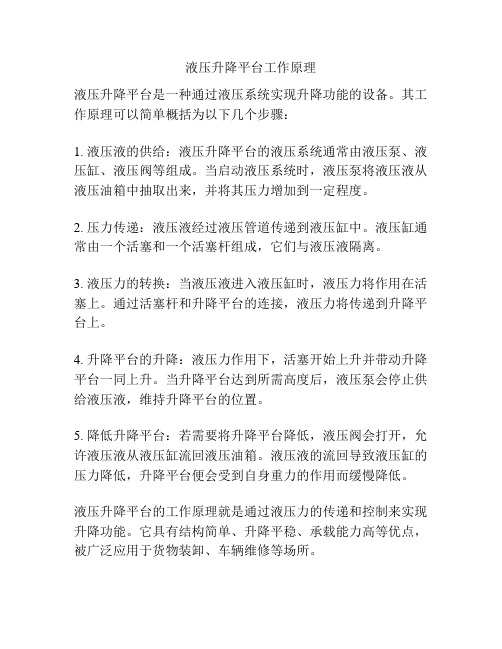 液压升降平台工作原理

液压升降平台是一种通过液压系统实现升降功能的设备。其工作原理可以简单概括为以下几个步骤：

1. 液压液的供给：液压升降平台的液压系统通常由液压泵、液压缸、液压阀等组成。当启动液压系统时，液压泵将液压液从液压油箱中抽取出来，并将其压力增加到一定程度。

2. 压力传递：液压液经过液压管道传递到液压缸中。液压缸通常由一个活塞和一个活塞杆组成，它们与液压液隔离。

3. 液压力的转换：当液压液进入液压缸时，液压力将作用在活塞上。通过活塞杆和升降平台的连接，液压力将传递到升降平台上。

4. 升降平台的升降：液压力作用下，活塞开始上升并带动升降平台一同上升。当升降平台达到所需高度后，液压泵会停止供给液压液，维持升降平台的位置。

5. 降低升降平台：若需要将升降平台降低，液压阀会打开，允许液压液从液压缸流回液压油箱。液压液的流回导致液压缸的压力降低，升降平台便会受到自身重力的作用而缓慢降低。

液压升降平台的工作原理就是通过液压力的传递和控制来实现升降功能。它具有结构简单、升降平稳、承载能力高等优点，被广泛应用于货物装卸、车辆维修等场所。